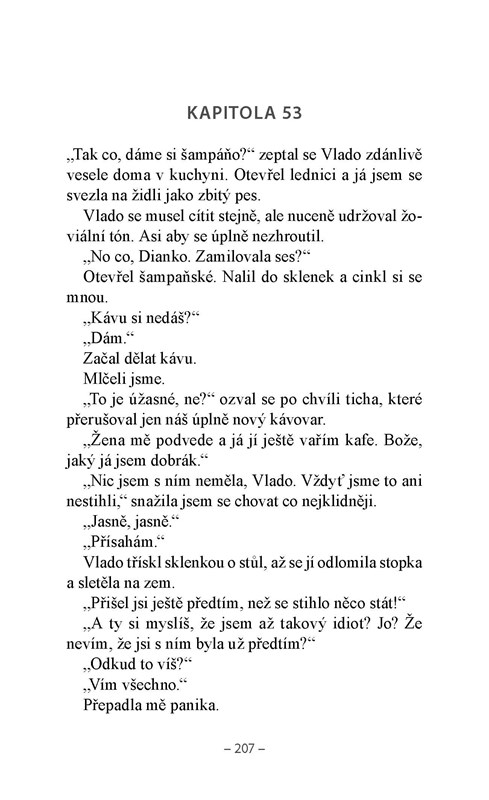 KAPITOLA 53

„Tak co, dáme si šampáňo?“ zeptal se Vlado zdánlivě vesele doma v kuchyni. Otevřel lednici a já jsem se svezla na židli jako zbitý pes.

Vlado se musel cítit stejně, ale nuceně udržoval žoviální tón. Asi aby se úplně nezhroutil.

„No co, Dianko. Zamilovala ses?“

Otevřel šampaňské. Nalil do sklenek a cinkl si se mnou.

„Kávu si nedáš?“

„Dám.“

Začal dělat kávu.

Mlčeli jsme.

„To je úžasné, ne?“ ozval se po chvíli ticha, které přerušoval jen náš úplně nový kávovar.

„Žena mě podvede a já jí ještě vařím kafe. Bože, jaký já jsem dobrák.“

„Nic jsem s ním neměla, Vlado. Vždyť jsme to ani nestihli,“ snažila jsem se chovat co nejklidněji.

„Jasně, jasně.“

„Přísahám.“

Vlado třískl sklenkou o stůl, až se jí odlomila stopka a sletěla na zem.

„Přišel jsi ještě předtím, než se stihlo něco stát!“

„A ty si myslíš, že jsem až takový idiot? Jo? Že nevím, že jsi s ním byla už předtím?“

„Odkud to víš?“

„Vím všechno.“

Přepadla mě panika.

– 207 –